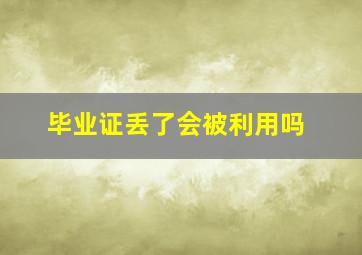 毕业证丢了会被利用吗